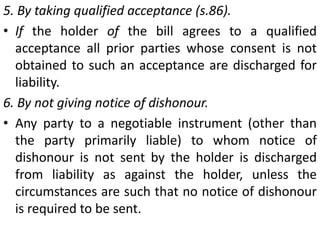 5. By taking qualified acceptance (s.86).

• If the holder of the bill agrees to a qualified acceptance all prior parties whose consent is not obtained to such an acceptance are discharged for liability.

6. By not giving notice of dishonour.

• Any party to a negotiable instrument (other than the party primarily liable) to whom notice of dishonour is not sent by the holder is discharged from liability as against the holder, unless the circumstances are such that no notice of dishonour is required to be sent.